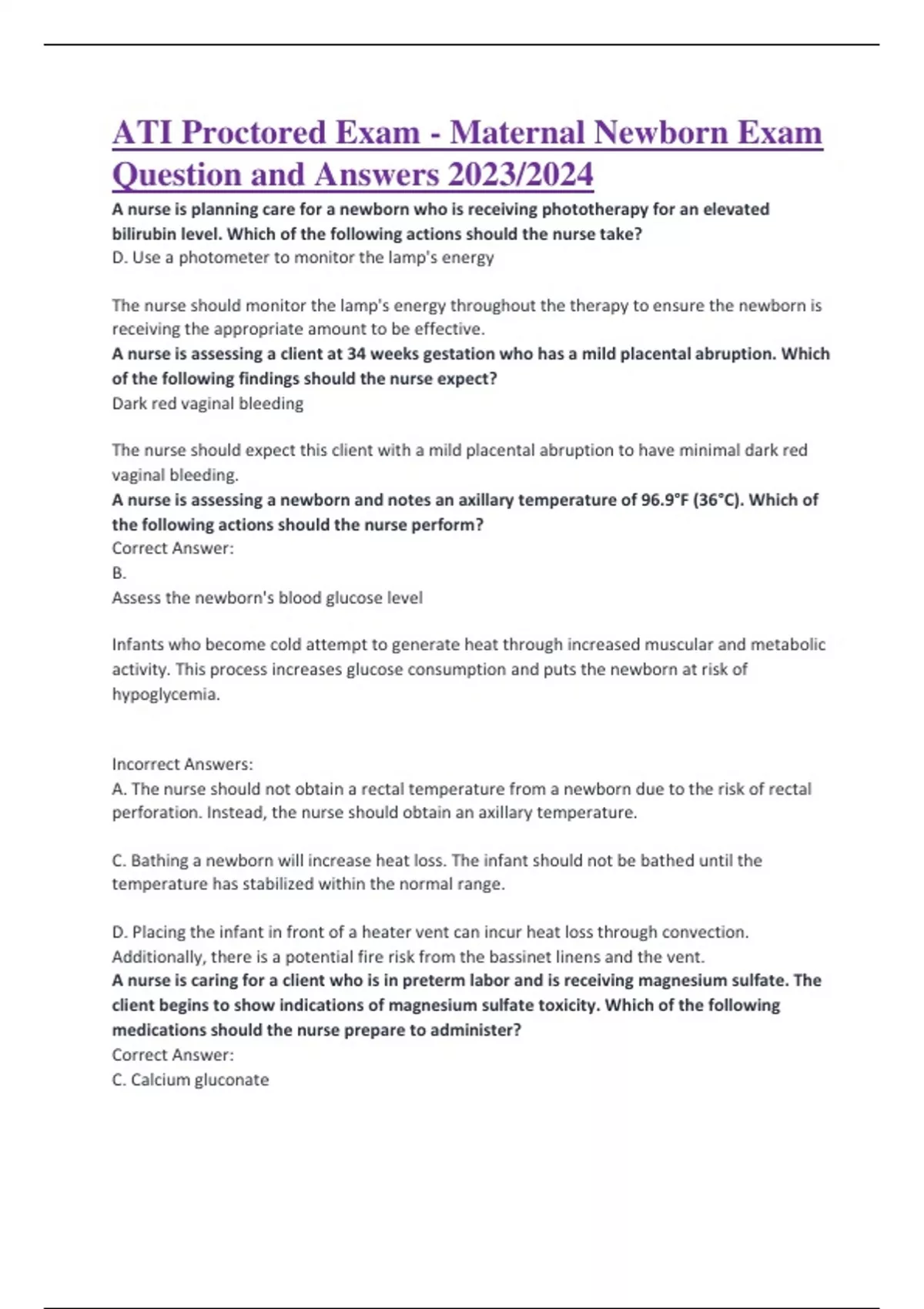 ATI Proctored Exam - Maternal Newborn Exam Question and Answers 2023/2024

A nurse is planning care for a newborn who is receiving phototherapy for an elevated bilirubin level. Which of the following actions should the nurse take?
D. Use a photometer to monitor the lamp's energy

The nurse should monitor the lamp's energy throughout the therapy to ensure the newborn is receiving the appropriate amount to be effective.
A nurse is assessing a client at 34 weeks gestation who has a mild placental abruption. Which of the following findings should the nurse expect?
Dark red vaginal bleeding

The nurse should expect this client with a mild placental abruption to have minimal dark red vaginal bleeding.
A nurse is assessing a newborn and notes an axillary temperature of 96.9°F (36°C). Which of the following actions should the nurse perform?
Correct Answer:
B.
Assess the newborn's blood glucose level

Infants who become cold attempt to generate heat through increased muscular and metabolic activity. This process increases glucose consumption and puts the newborn at risk of hypoglycemia.

Incorrect Answers:
A. The nurse should not obtain a rectal temperature from a newborn due to the risk of rectal perforation. Instead, the nurse should obtain an axillary temperature.

C. Bathing a newborn will increase heat loss. The infant should not be bathed until the temperature has stabilized within the normal range.

D. Placing the infant in front of a heater vent can incur heat loss through convection. Additionally, there is a potential fire risk from the bassinet linens and the vent.
A nurse is caring for a client who is in preterm labor and is receiving magnesium sulfate. The client begins to show indications of magnesium sulfate toxicity. Which of the following medications should the nurse prepare to administer?
Correct Answer:
C. Calcium gluconate